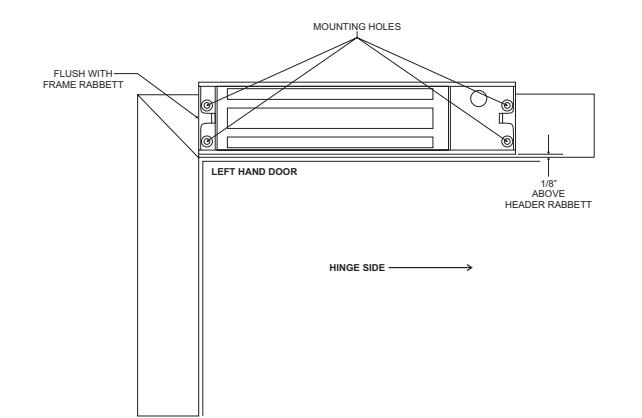 MOUNTING HOLES

FLUSH WITH FRAME RABBETT

LEFT HAND DOOR

1/8" ABOVE HEADER RABBETT

HINGE SIDE